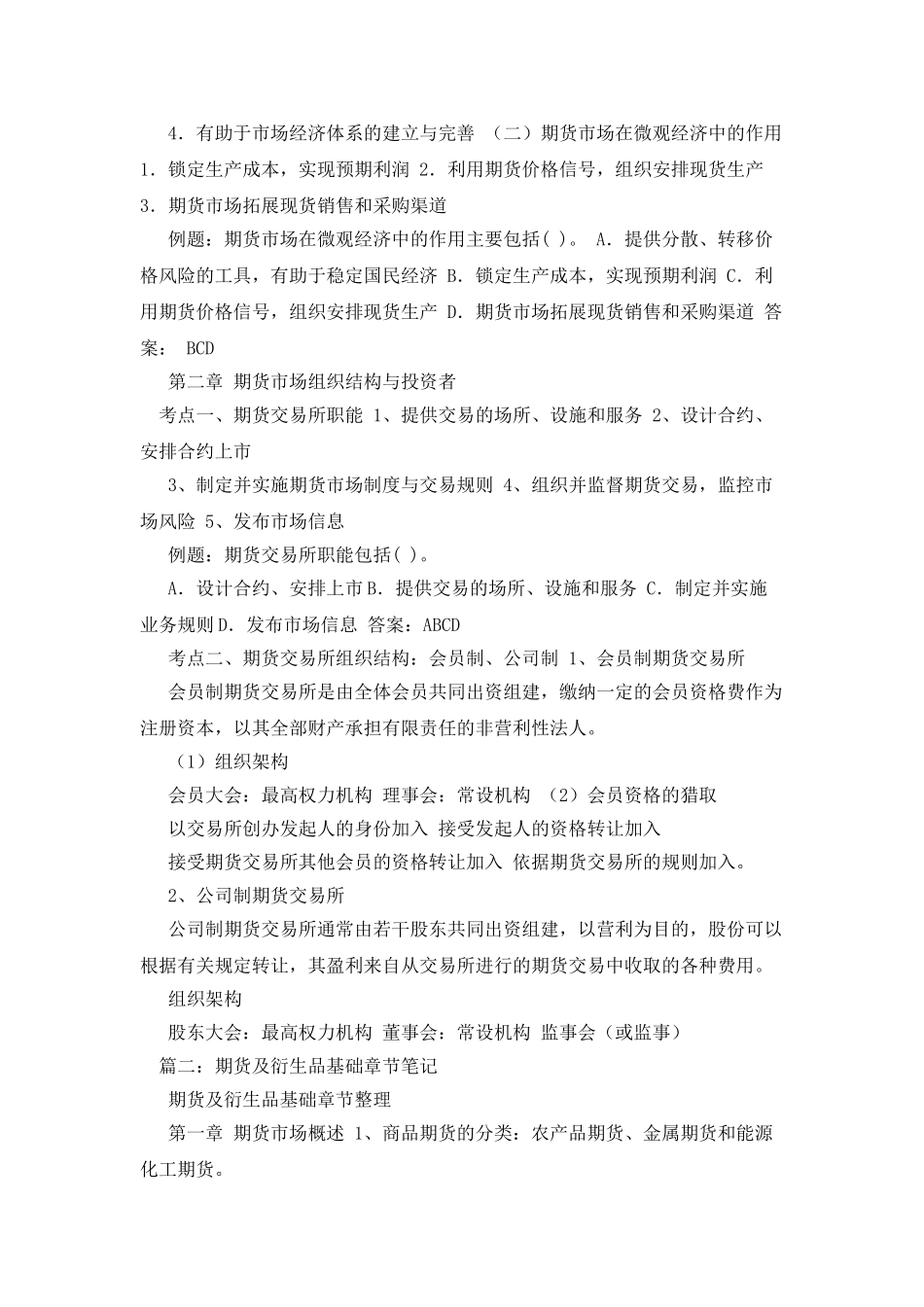 4．有助于市场经济体系的建立与完善 （二）期货市场在微观经济中的作用 1．锁定生产成本，实现预期利润 2．利用期货价格信号，组织安排现货生产 3．期货市场拓展现货销售和采购渠道

例题：期货市场在微观经济中的作用主要包括( )。 A．提供分散、转移价格风险的工具，有助于稳定国民经济 B．锁定生产成本，实现预期利润 C．利用期货价格信号，组织安排现货生产 D．期货市场拓展现货销售和采购渠道 答案： BCD

第二章 期货市场组织结构与投资者

考点一、期货交易所职能 1、提供交易的场所、设施和服务 2、设计合约、安排合约上市

3、制定并实施期货市场制度与交易规则 4、组织并监督期货交易，监控市场风险 5、发布市场信息

例题：期货交易所职能包括( )。

A．设计合约、安排上市 B．提供交易的场所、设施和服务 C．制定并实施业务规则 D．发布市场信息 答案：ABCD

考点二、期货交易所组织结构：会员制、公司制 1、会员制期货交易所

会员制期货交易所是由全体会员共同出资组建，缴纳一定的会员资格费作为注册资本，以其全部财产承担有限责任的非营利性法人。

（1）组织架构

会员大会：最高权力机构 理事会：常设机构 （2）会员资格的猎取

以交易所创办发起人的身份加入 接受发起人的资格转让加入

接受期货交易所其他会员的资格转让加入 依据期货交易所的规则加入。

2、公司制期货交易所

公司制期货交易所通常由若干股东共同出资组建，以营利为目的，股份可以根据有关规定转让，其盈利来自从交易所进行的期货交易中收取的各种费用。

组织架构

股东大会：最高权力机构 董事会：常设机构 监事会（或监事）

篇二：期货及衍生品基础章节笔记

期货及衍生品基础章节整理

第一章 期货市场概述 1、商品期货的分类：农产品期货、金属期货和能源化工期货。